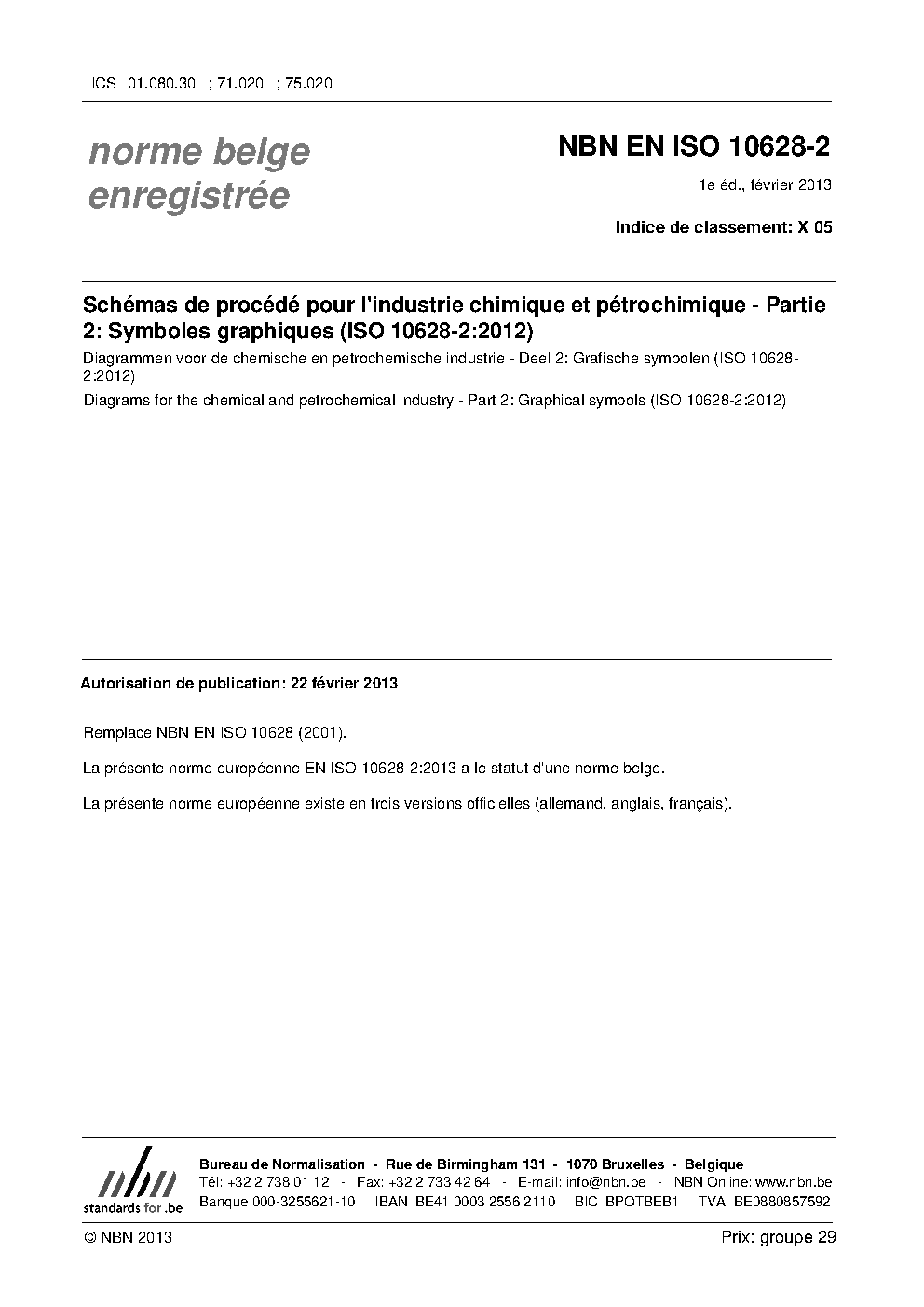 ICS 01.080.30 ; 71.020 ; 75.020

norme belge enregistrée

NBN EN ISO 10628-2

1e éd., février 2013

Indice de classement: X 05

Schémas de procédé pour l'industrie chimique et pétrochimique - Partie 2: Symboles graphiques (ISO 10628-2:2012)

Diagrammen voor de chemische en petrochemische industrie - Deel 2: Grafische symbolen (ISO 10628-2:2012)

Diagrams for the chemical and petrochemical industry - Part 2: Graphical symbols (ISO 10628-2:2012)

Autorisation de publication: 22 février 2013

Remplace NBN EN ISO 10628 (2001).

La présente norme européenne EN ISO 10628-2:2013 a le statut d'une norme belge.

La présente norme européenne existe en trois versions officielles (allemand, anglais, français).

nbn
standards for .be

Bureau de Normalisation - Rue de Birmingham 131 - 1070 Bruxelles - Belgique
Tél: +32 2 738 01 12 - Fax: +32 2 733 42 64 - E-mail: info@nbn.be - NBN Online: www.nbn.be
Banque 000-3255621-10 IBAN BE41 0003 2556 2110 BIC BPOTBEB1 TVA BE0880857592

© NBN 2013

Prix: groupe 29